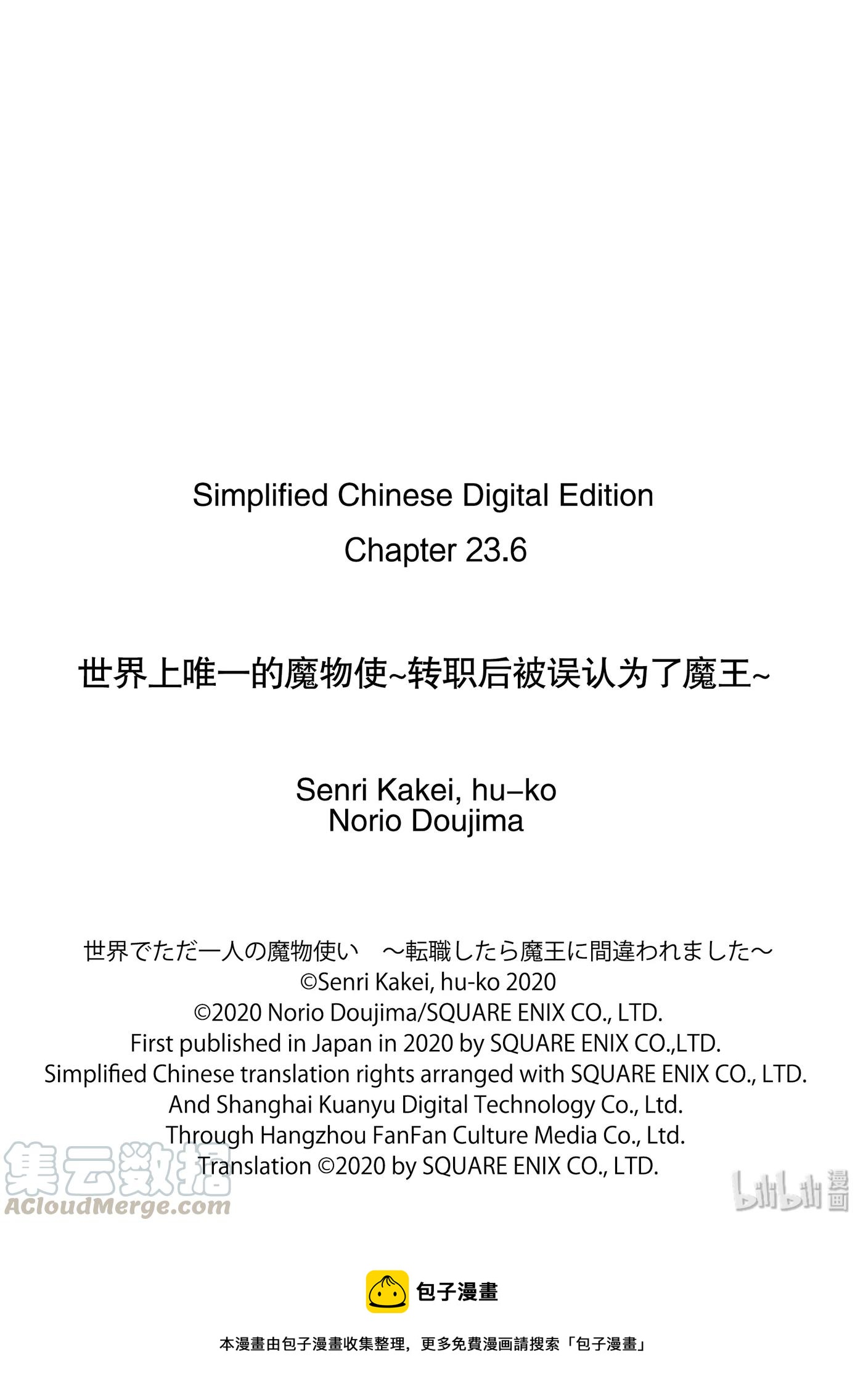 Simplified Chinese Digital Edition
Chapter 23.6

世界上唯一的魔物使~转职后被误认为了魔王~

Senri Kakei, hu–ko
Norio Doujima

世界でただ一人の魔物使い　～転職したら魔王に間違われました～
©Senri Kakei, hu-ko 2020
©2020 Norio Doujima/SQUARE ENIX CO., LTD.
First published in Japan in 2020 by SQUARE ENIX CO.,LTD.
Simplified Chinese translation rights arranged with SQUARE ENIX CO., LTD.
And Shanghai Kuanyu Digital Technology Co., Ltd.
Through Hangzhou FanFan Culture Media Co., Ltd.
Translation ©2020 by SQUARE ENIX CO., LTD.

集云数据
ACloudMerge.com

bilibili 漫画

包子漫畫

本漫畫由包子漫畫收集整理，更多免費漫画請搜索「包子漫畫」